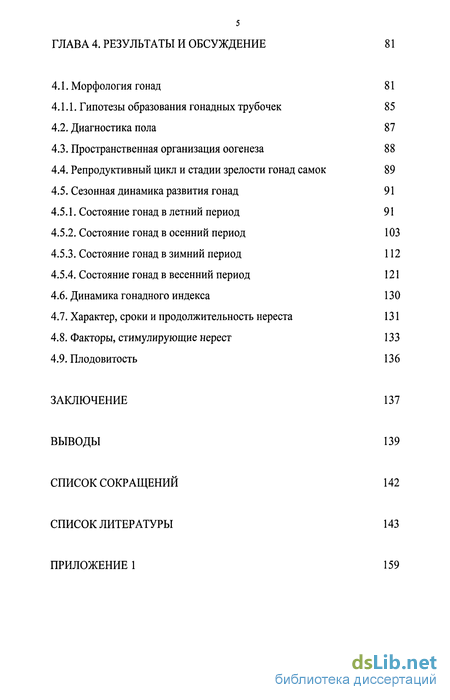 5

ГЛАВА 4. РЕЗУЛЬТАТЫ И ОБСУЖДЕНИЕ 81

4.1. Морфология гонад 81
4.1.1. Гипотезы образования гонадных трубочек 85
4.2. Диагностика пола 87
4.3. Пространственная организация оогенеза 88
4.4. Репродуктивный цикл и стадии зрелости гонад самок 89
4.5. Сезонная динамика развития гонад 91
4.5.1. Состояние гонад в летний период 91
4.5.2. Состояние гонад в осенний период 103
4.5.3. Состояние гонад в зимний период 112
4.5.4. Состояние гонад в весенний период 121
4.6. Динамика гонадного индекса 130
4.7. Характер, сроки и продолжительность нереста 131
4.8. Факторы, стимулирующие нерест 133
4.9. Плодовитость 136

ЗАКЛЮЧЕНИЕ 137

ВЫВОДЫ 139

СПИСОК СОКРАЩЕНИЙ 142

СПИСОК ЛИТЕРАТУРЫ 143

ПРИЛОЖЕНИЕ 1 159

dsLib.net
библиотека диссертаций